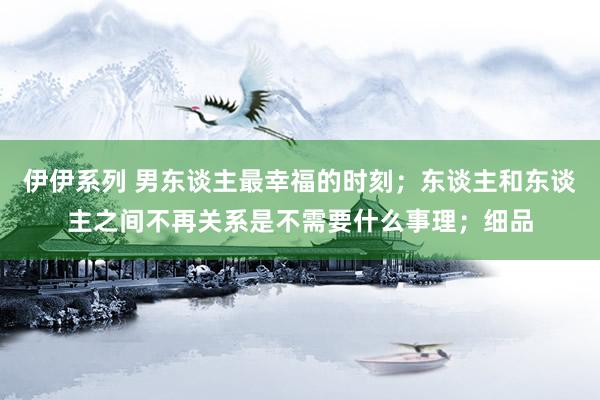 伊伊系列 男东谈主最幸福的时刻；东谈主和东谈主之间不再关系是不需要什么事理；细品